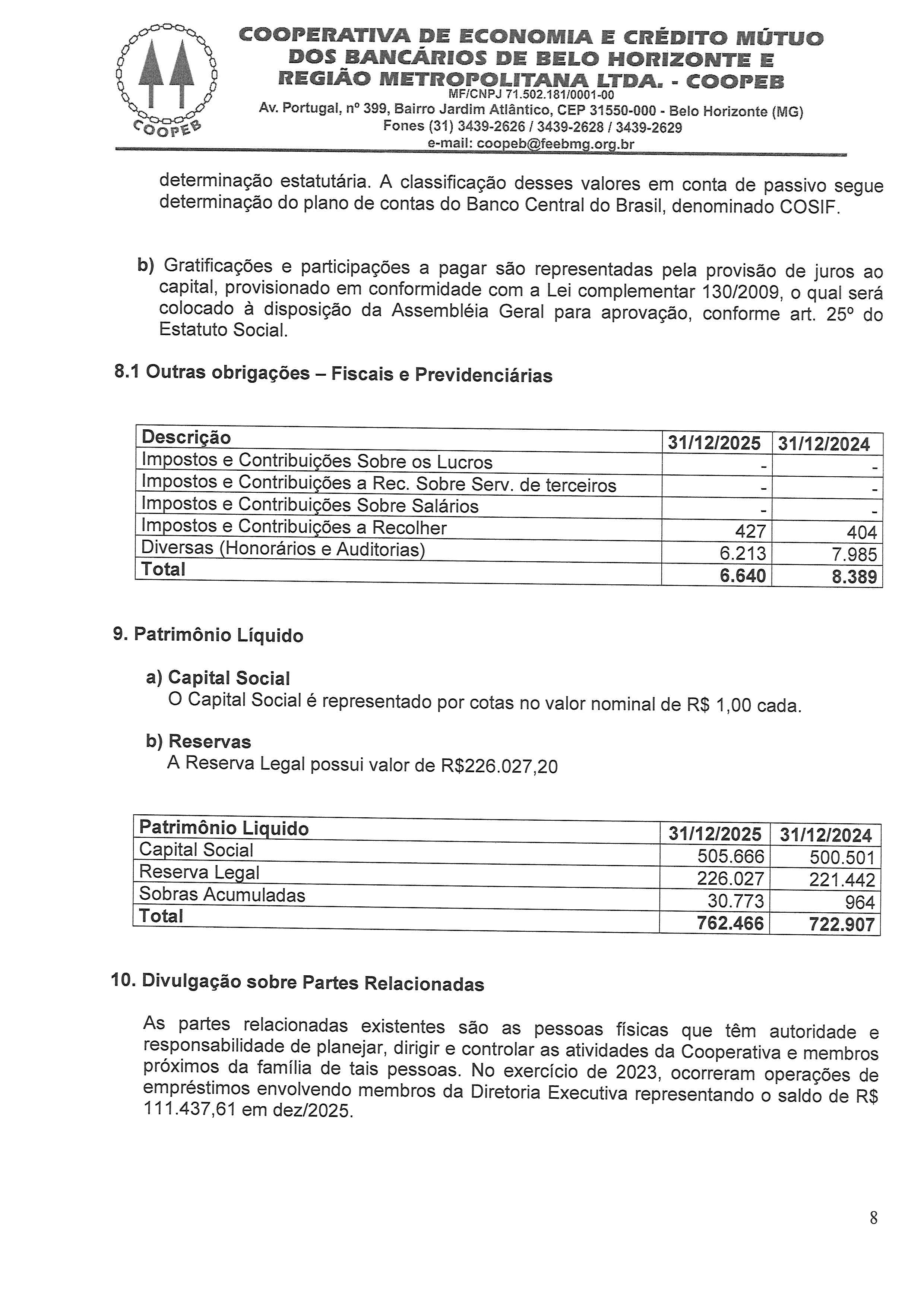 COOPEB

COOPERATIVA DE ECONOMIA E CRÉDITO MÚTUO DOS BANCÁRIOS DE BELO HORIZONTE E REGIÃO METROPOLITANA LTDA. - COOPEB
MF/CNPJ 71.502.181/0001-00
Av. Portugal, nº 399, Bairro Jardim Atlântico, CEP 31550-000 - Belo Horizonte (MG)
Fones (31) 3439-2626 / 3439-2628 / 3439-2629
e-mail: coopeb@feebmg.org.br

determinação estatutária. A classificação desses valores em conta de passivo segue determinação do plano de contas do Banco Central do Brasil, denominado COSIF.

b) Gratificações e participações a pagar são representadas pela provisão de juros ao capital, provisionado em conformidade com a Lei complementar 130/2009, o qual será colocado à disposição da Assembléia Geral para aprovação, conforme art. 25º do Estatuto Social.

8.1 Outras obrigações – Fiscais e Previdenciárias

| Descrição | 31/12/2025 | 31/12/2024 |
|---|---|---|
| Impostos e Contribuições Sobre os Lucros | - | - |
| Impostos e Contribuições a Rec. Sobre Serv. de terceiros | - | - |
| Impostos e Contribuições Sobre Salários | - | - |
| Impostos e Contribuições a Recolher | 427 | 404 |
| Diversas (Honorários e Auditorias) | 6.213 | 7.985 |
| Total | 6.640 | 8.389 |

9. Patrimônio Líquido

a) Capital Social
O Capital Social é representado por cotas no valor nominal de R$ 1,00 cada.

b) Reservas
A Reserva Legal possui valor de R$226.027,20

| Patrimônio Liquido | 31/12/2025 | 31/12/2024 |
|---|---|---|
| Capital Social | 505.666 | 500.501 |
| Reserva Legal | 226.027 | 221.442 |
| Sobras Acumuladas | 30.773 | 964 |
| Total | 762.466 | 722.907 |

10. Divulgação sobre Partes Relacionadas

As partes relacionadas existentes são as pessoas físicas que têm autoridade e responsabilidade de planejar, dirigir e controlar as atividades da Cooperativa e membros próximos da família de tais pessoas. No exercício de 2023, ocorreram operações de empréstimos envolvendo membros da Diretoria Executiva representando o saldo de R$ 111.437,61 em dez/2025.

8